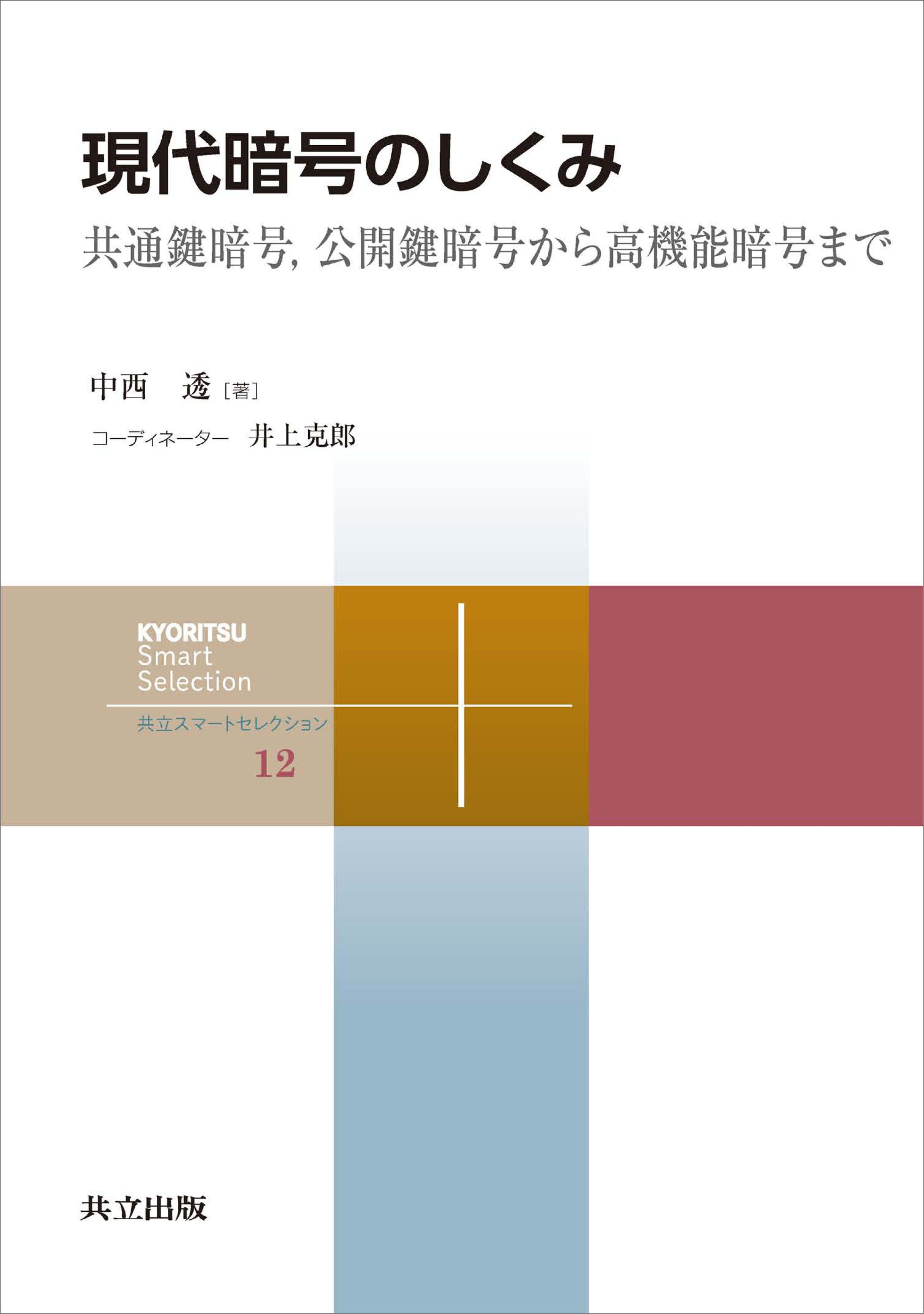 現代暗号のしくみ

共通鍵暗号, 公開鍵暗号から高機能暗号まで

中西　透［著］

コーディネーター　井上克郎

KYORITSU
Smart
Selection

共立スマートセレクション

12

共立出版